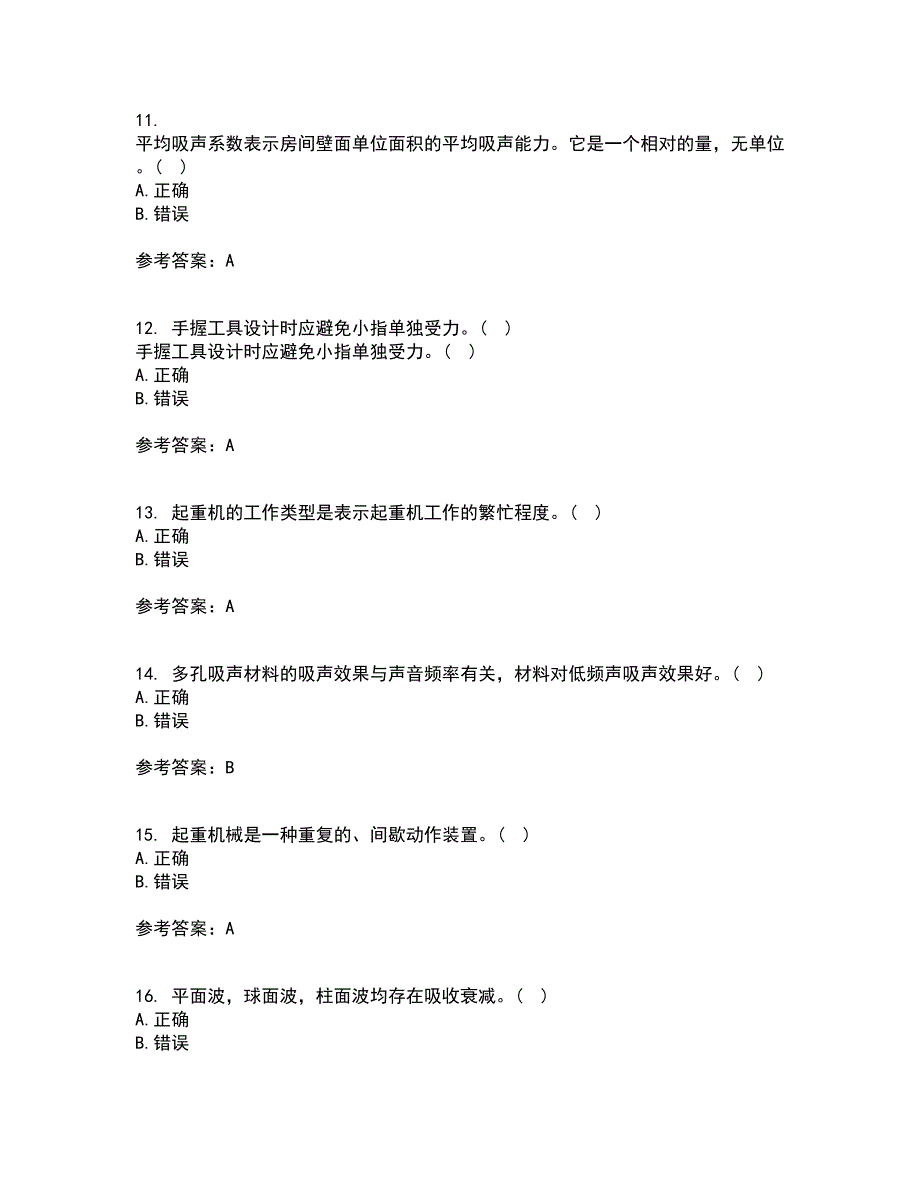 11.
平均吸声系数表示房间壁面单位面积的平均吸声能力。它是一个相对的量，无单位。（ ）
A. 正确
B. 错误

参考答案：A

12. 手握工具设计时应避免小指单独受力。（ ）
手握工具设计时应避免小指单独受力。（ ）
A. 正确
B. 错误

参考答案：A

13. 起重机的工作类型是表示起重机工作的繁忙程度。（ ）
A. 正确
B. 错误

参考答案：A

14. 多孔吸声材料的吸声效果与声音频率有关，材料对低频声吸声效果好。（ ）
A. 正确
B. 错误

参考答案：B

15. 起重机械是一种重复的、间歇动作装置。（ ）
A. 正确
B. 错误

参考答案：A

16. 平面波，球面波，柱面波均存在吸收衰减。（ ）
A. 正确
B. 错误